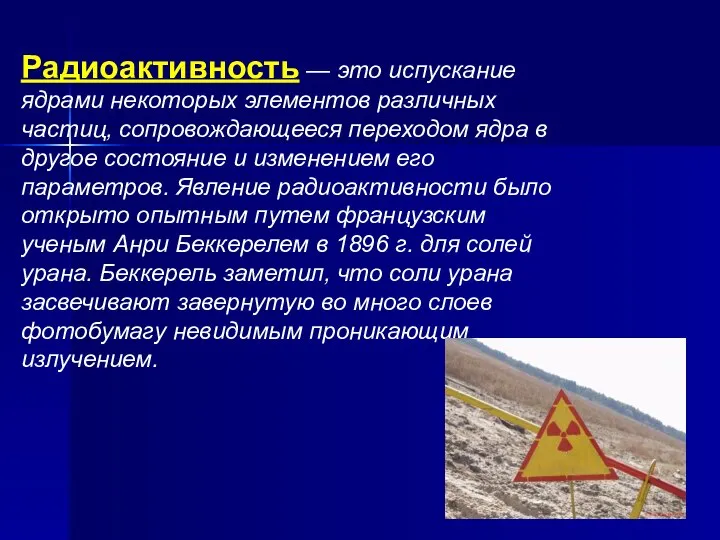 Радиоактивность — это испускание ядрами некоторых элементов различных частиц, сопровождающееся переходом ядра в другое состояние и изменением его параметров. Явление радиоактивности было открыто опытным путем французским ученым Анри Беккерелем в 1896 г. для солей урана. Беккерель заметил, что соли урана засвечивают завернутую во много слоев фотобумагу невидимым проникающим излучением.